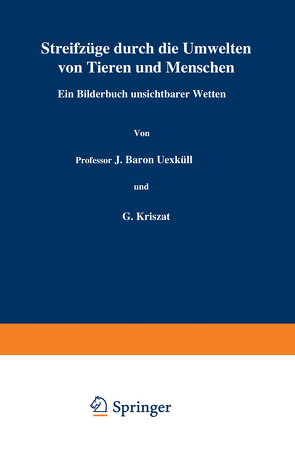 Streifzüge durch die Umwelten von Tieren und Menschen

Ein Bilderbuch unsichtbarer Wetten

Von

Professor J. Baron Uexküll

und

G. Kriszat

Springer